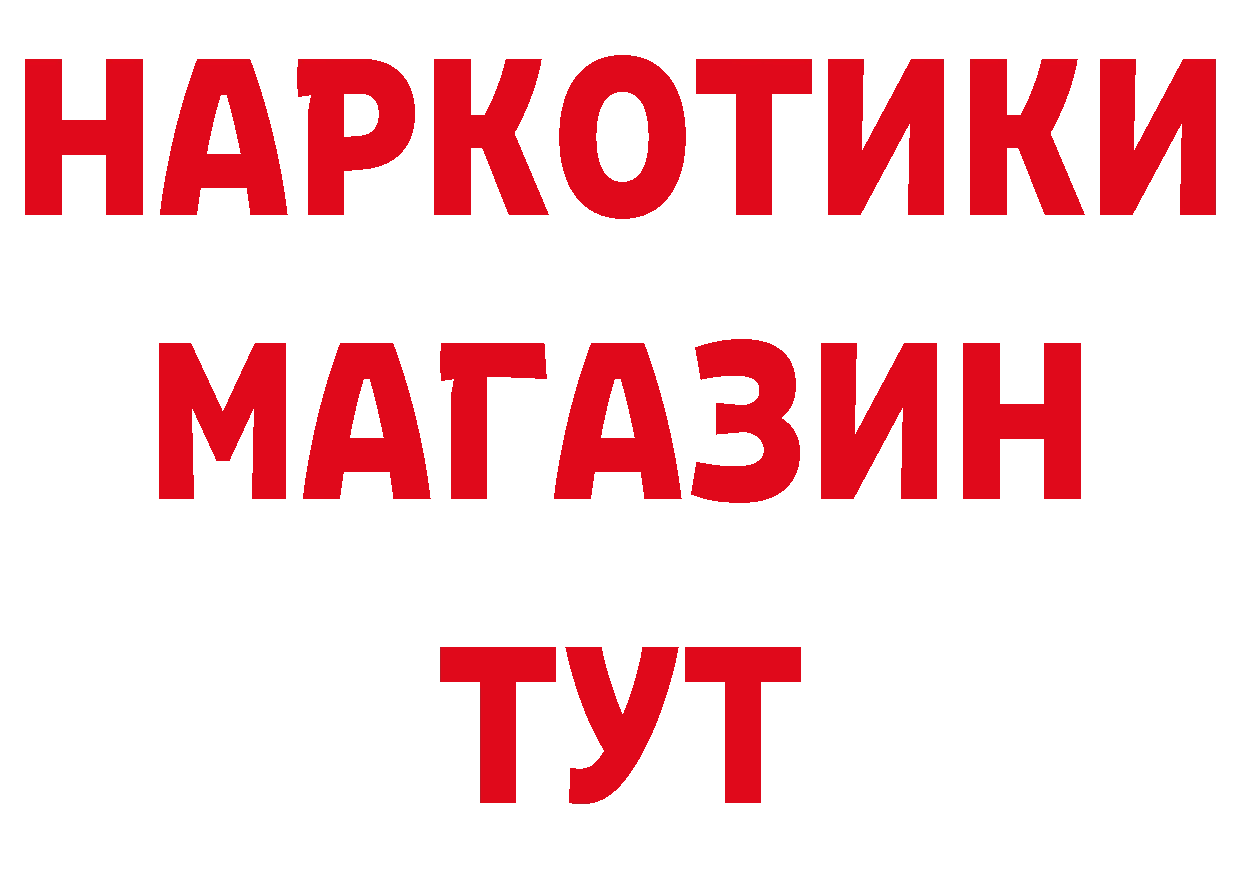 НАРКОТИКИ
МАГАЗИН
ТУТ